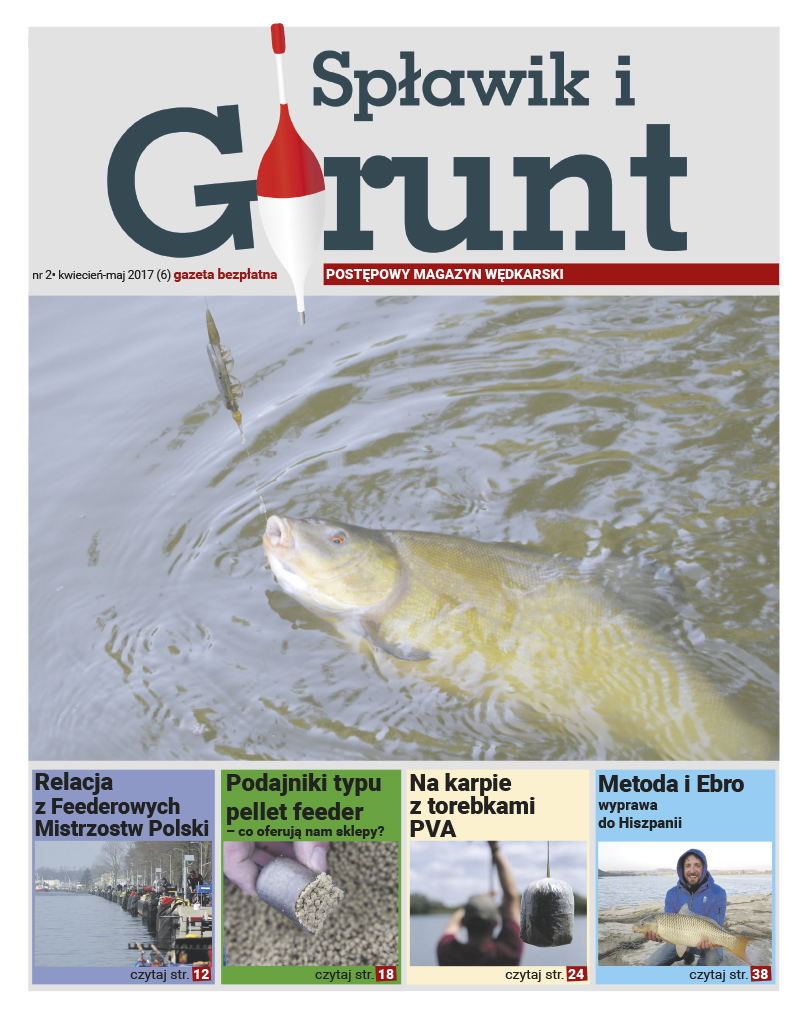 Spławik i Grunt

nr 2• kwiecień-maj 2017 (6) gazeta bezpłatna

POSTĘPOWY MAGAZYN WĘDKARSKI

Relacja z Feederowych Mistrzostw Polski

czytaj str. 12

Podajniki typu pellet feeder
– co oferują nam sklepy?

czytaj str. 18

Na karpie z torebkami PVA

czytaj str. 24

Metoda i Ebro
wyprawa do Hiszpanii

czytaj str. 38